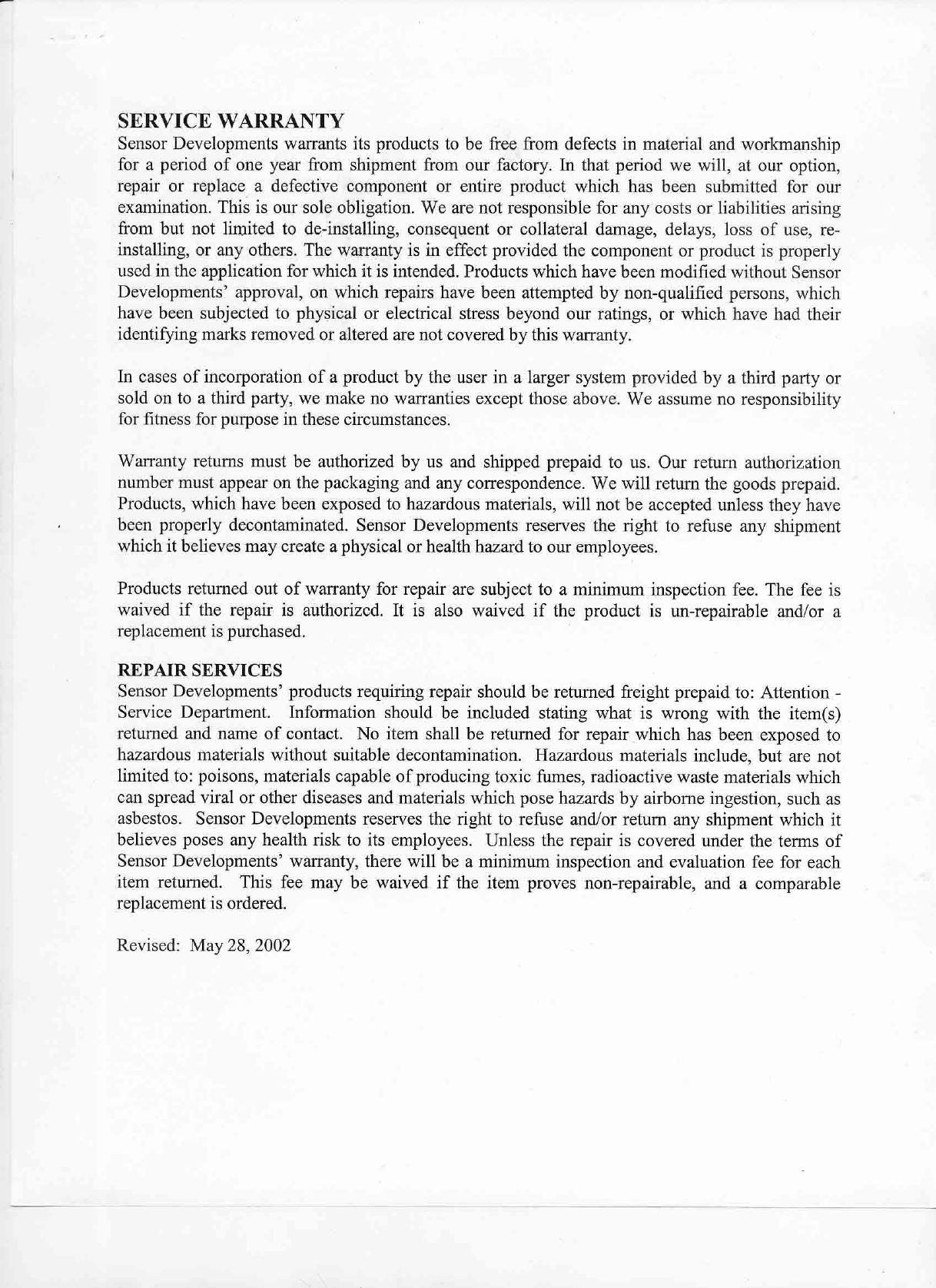 SERVICE WARRANTY
Sensor Developments warrants its products to be free from defects in material and workmanship for a period of one year from shipment from our factory. In that period we will, at our option, repair or replace a defective component or entire product which has been submitted for our examination. This is our sole obligation. We are not responsible for any costs or liabilities arising from but not limited to de-installing, consequent or collateral damage, delays, loss of use, re-installing, or any others. The warranty is in effect provided the component or product is properly used in the application for which it is intended. Products which have been modified without Sensor Developments' approval, on which repairs have been attempted by non-qualified persons, which have been subjected to physical or electrical stress beyond our ratings, or which have had their identifying marks removed or altered are not covered by this warranty.

In cases of incorporation of a product by the user in a larger system provided by a third party or sold on to a third party, we make no warranties except those above. We assume no responsibility for fitness for purpose in these circumstances.

Warranty returns must be authorized by us and shipped prepaid to us. Our return authorization number must appear on the packaging and any correspondence. We will return the goods prepaid. Products, which have been exposed to hazardous materials, will not be accepted unless they have been properly decontaminated. Sensor Developments reserves the right to refuse any shipment which it believes may create a physical or health hazard to our employees.

Products returned out of warranty for repair are subject to a minimum inspection fee. The fee is waived if the repair is authorized. It is also waived if the product is un-repairable and/or a replacement is purchased.

REPAIR SERVICES
Sensor Developments' products requiring repair should be returned freight prepaid to: Attention - Service Department. Information should be included stating what is wrong with the item(s) returned and name of contact. No item shall be returned for repair which has been exposed to hazardous materials without suitable decontamination. Hazardous materials include, but are not limited to: poisons, materials capable of producing toxic fumes, radioactive waste materials which can spread viral or other diseases and materials which pose hazards by airborne ingestion, such as asbestos. Sensor Developments reserves the right to refuse and/or return any shipment which it believes poses any health risk to its employees. Unless the repair is covered under the terms of Sensor Developments' warranty, there will be a minimum inspection and evaluation fee for each item returned. This fee may be waived if the item proves non-repairable, and a comparable replacement is ordered.

Revised: May 28, 2002